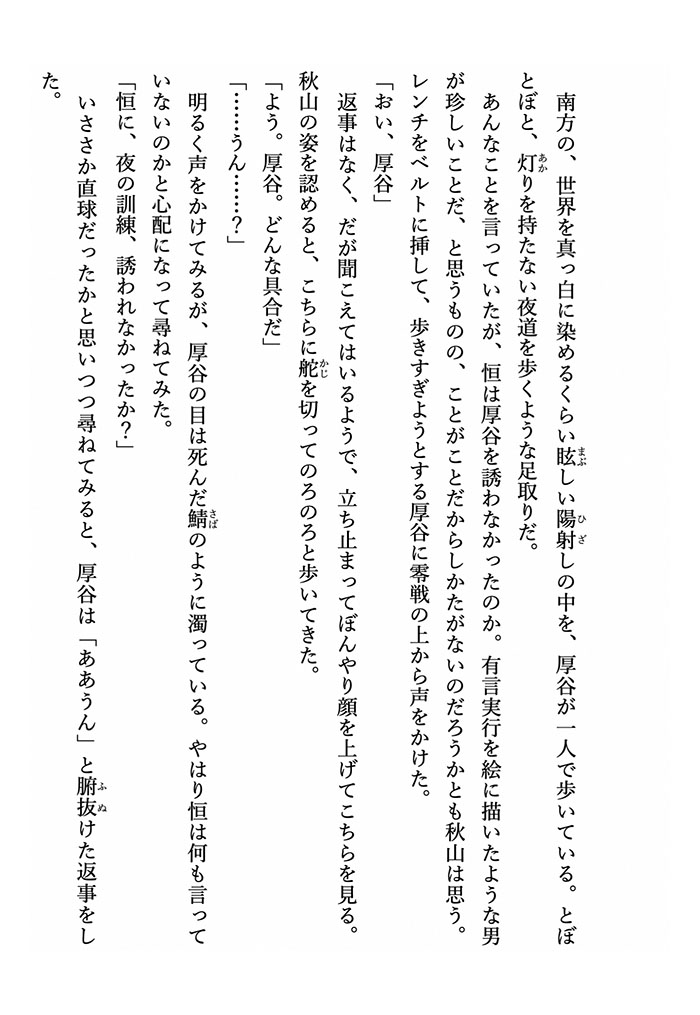 南方の、世界を真っ白に染めるくらい眩しい陽射しの中を、厚谷が一人で歩いている。とぼとぼと、灯りを持たない夜道を歩くような足取りだ。

あんなことを言っていたが、恒は厚谷を誘わなかったのか。有言実行を絵に描いたような男が珍しいことだ、と思うものの、ことがことだからしかたがないのだろうかとも秋山は思う。

レンチをベルトに挿して、歩きすぎようとする厚谷に零戦の上から声をかけた。

「おい、厚谷」

返事はなく、だが聞こえてはいるようで、立ち止まってぼんやり顔を上げてこちらを見る。秋山の姿を認めると、こちらに舵を切ってのろのろと歩いてきた。

「よう。厚谷。どんな具合だ」

「……うん……？」

明るく声をかけてみるが、厚谷の目は死んだ鯖のように濁っている。やはり恒は何も言っていないのかと心配になって尋ねてみた。

「恒に、夜の訓練、誘われなかったか？」

いささか直球だったかと思いつつ尋ねてみると、厚谷は「ああうん」と腑抜けた返事をした。